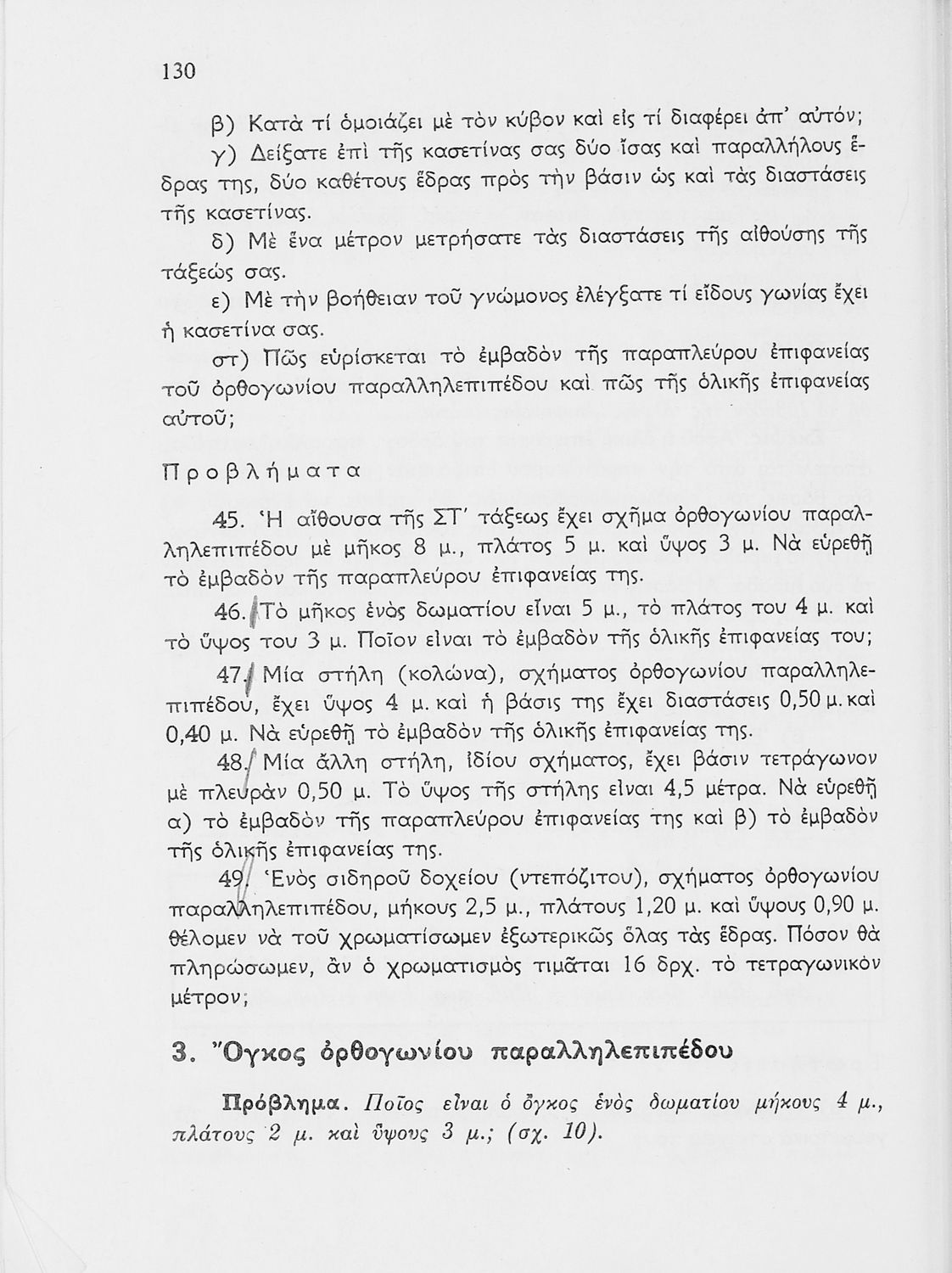 130

β) Κατὰ τί ὁμοιάζει μὲ τὸν κύβον καὶ εἰς τί διαφέρει ἀπ' αὐτόν;

γ) Δείξατε ἐπὶ τῆς κασετίνας σας δύο ἴσας καὶ παραλλήλους ἕδρας της, δύο καθέτους ἕδρας πρὸς τὴν βάσιν ὡς καὶ τὰς διαστάσεις τῆς κασετίνας.

δ) Μὲ ἕνα μέτρον μετρήσατε τὰς διαστάσεις τῆς αἰθούσης τῆς τάξεώς σας.

ε) Μὲ τὴν βοήθειαν τοῦ γνώμονος ἐλέγξατε τί εἴδους γωνίας ἔχει ἡ κασετίνα σας.

στ) Πῶς εὑρίσκεται τὸ ἐμβαδὸν τῆς παραπλεύρου ἐπιφανείας τοῦ ὀρθογωνίου παραλληλεπιπέδου καὶ πῶς τῆς ὁλικῆς ἐπιφανείας αὐτοῦ;

Προβλήματα

45. Ἡ αἴθουσα τῆς ΣΤ' τάξεως ἔχει σχῆμα ὀρθογωνίου παραλληλεπιπέδου μὲ μῆκος 8 μ., πλάτος 5 μ. καὶ ὕψος 3 μ. Νὰ εὑρεθῇ τὸ ἐμβαδὸν τῆς παραπλεύρου ἐπιφανείας της.

46. Τὸ μῆκος ἑνὸς δωματίου εἶναι 5 μ., τὸ πλάτος του 4 μ. καὶ τὸ ὕψος του 3 μ. Ποῖον εἶναι τὸ ἐμβαδὸν τῆς ὁλικῆς ἐπιφανείας του;

47. Μία στήλη (κολώνα), σχήματος ὀρθογωνίου παραλληλεπιπέδου, ἔχει ὕψος 4 μ. καὶ ἡ βάσις της ἔχει διαστάσεις 0,50 μ. καὶ 0,40 μ. Νὰ εὑρεθῇ τὸ ἐμβαδὸν τῆς ὁλικῆς ἐπιφανείας της.

48. Μία ἄλλη στήλη, ἰδίου σχήματος, ἔχει βάσιν τετράγωνον μὲ πλευρὰν 0,50 μ. Τὸ ὕψος τῆς στήλης εἶναι 4,5 μέτρα. Νὰ εὑρεθῇ α) τὸ ἐμβαδὸν τῆς παραπλεύρου ἐπιφανείας της καὶ β) τὸ ἐμβαδὸν τῆς ὁλικῆς ἐπιφανείας της.

49. Ἑνὸς σιδηροῦ δοχείου (ντεπόζιτου), σχήματος ὀρθογωνίου παραλληλεπιπέδου, μήκους 2,5 μ., πλάτους 1,20 μ. καὶ ὕψους 0,90 μ. θέλομεν νὰ τοῦ χρωματίσωμεν ἐξωτερικῶς ὅλας τὰς ἕδρας. Πόσον θὰ πληρώσωμεν, ἂν ὁ χρωματισμὸς τιμᾶται 16 δρχ. τὸ τετραγωνικὸν μέτρον;

3. Ὄγκος ὀρθογωνίου παραλληλεπιπέδου

Πρόβλημα. Ποῖος εἶναι ὁ ὄγκος ἑνὸς δωματίου μήκους 4 μ., πλάτους 2 μ. καὶ ὕψους 3 μ.; (σχ. 10).